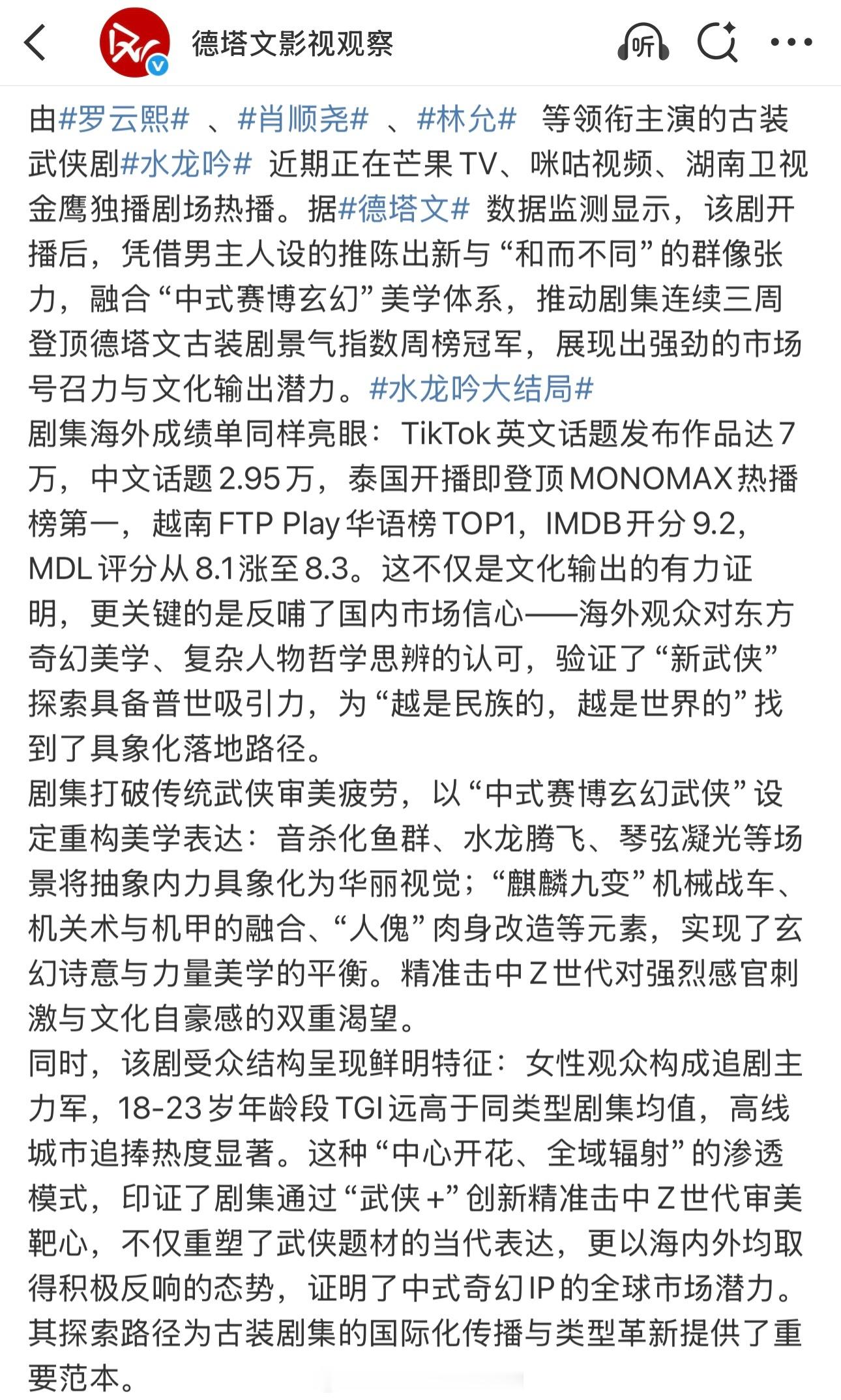 德塔文影视观察

听

由#罗云熙# 、#肖顺尧# 、#林允# 等领衔主演的古装武侠剧#水龙吟# 近期正在芒果TV、咪咕视频、湖南卫视金鹰独播剧场热播。据#德塔文# 数据监测显示，该剧开播后，凭借男主人设的推陈出新与“和而不同”的群像张力，融合“中式赛博玄幻”美学体系，推动剧集连续三周登顶德塔文古装剧景气指数周榜冠军，展现出强劲的市场号召力与文化输出潜力。#水龙吟大结局#
剧集海外成绩单同样亮眼：TikTok英文话题发布作品达7万，中文话题2.95万，泰国开播即登顶MONOMAX热播榜第一，越南FTP Play华语榜TOP1，IMDB开分9.2，MDL评分从8.1涨至8.3。这不仅是文化输出的有力证明，更关键的是反哺了国内市场信心——海外观众对东方奇幻美学、复杂人物哲学思辨的认可，验证了“新武侠”探索具备普世吸引力，为“越是民族的，越是世界的”找到了具象化落地路径。
剧集打破传统武侠审美疲劳，以“中式赛博玄幻武侠”设定重构美学表达：音杀化鱼群、水龙腾飞、琴弦凝光等场景将抽象内力具象化为华丽视觉；“麒麟九变”机械战车、机关术与机甲的融合、“人傀”肉身改造等元素，实现了玄幻诗意与力量美学的平衡。精准击中Z世代对强烈感官刺激与文化自豪感的双重渴望。
同时，该剧受众结构呈现鲜明特征：女性观众构成追剧主力军，18-23岁年龄段TGI远高于同类型剧集均值，高线城市追捧热度显著。这种“中心开花、全域辐射”的渗透模式，印证了剧集通过“武侠+”创新精准击中Z世代审美靶心，不仅重塑了武侠题材的当代表达，更以海内外均取得积极反响的态势，证明了中式奇幻IP的全球市场潜力。其探索路径为古装剧集的国际化传播与类型革新提供了重要范本。